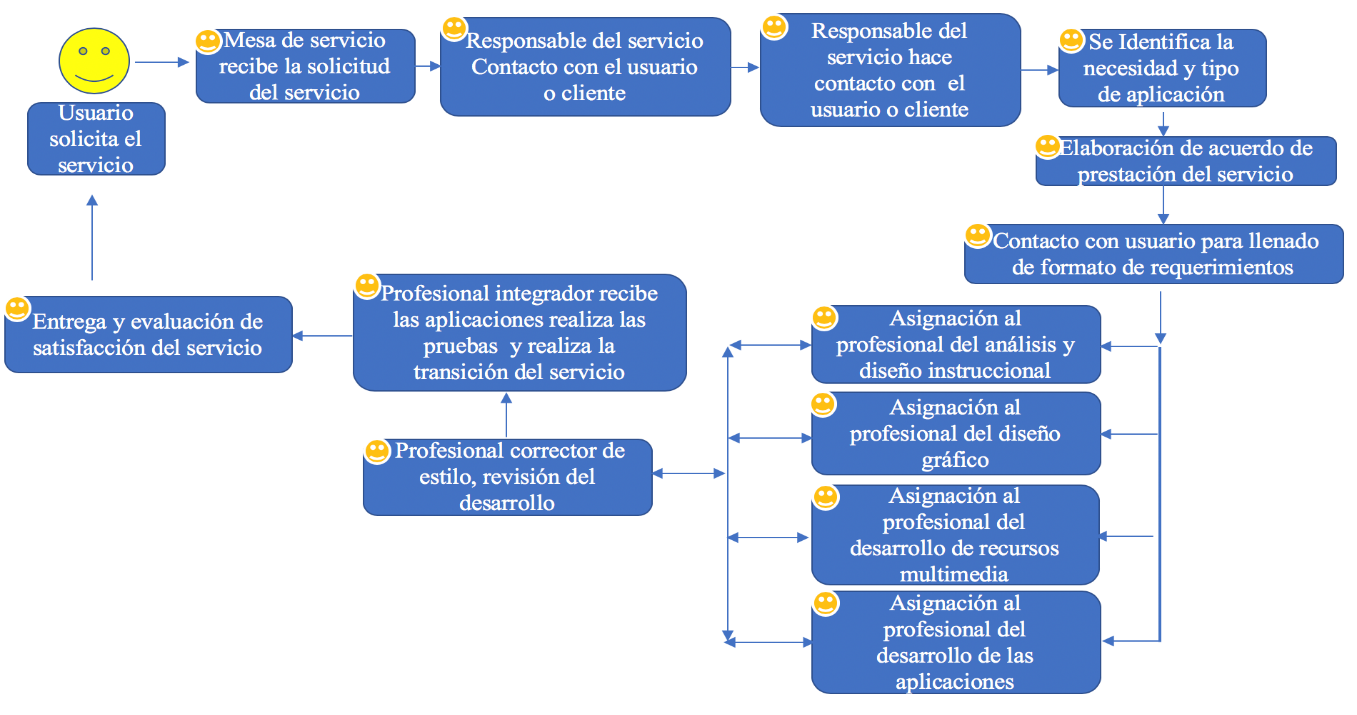 Usuario solicita el servicio

Mesa de servicio recibe la solicitud del servicio

Responsable del servicio Contacto con el usuario o cliente

Responsable del servicio hace contacto con el usuario o cliente

Se Identifica la necesidad y tipo de aplicación

Elaboración de acuerdo de prestación del servicio

Contacto con usuario para llenado de formato de requerimientos

Asignación al profesional del análisis y diseño instruccional

Asignación al profesional del diseño gráfico

Asignación al profesional del desarrollo de recursos multimedia

Asignación al profesional del desarrollo de las aplicaciones

Profesional corrector de estilo, revisión del desarrollo

Profesional integrador recibe las aplicaciones realiza las pruebas y realiza la transición del servicio

Entrega y evaluación de satisfacción del servicio